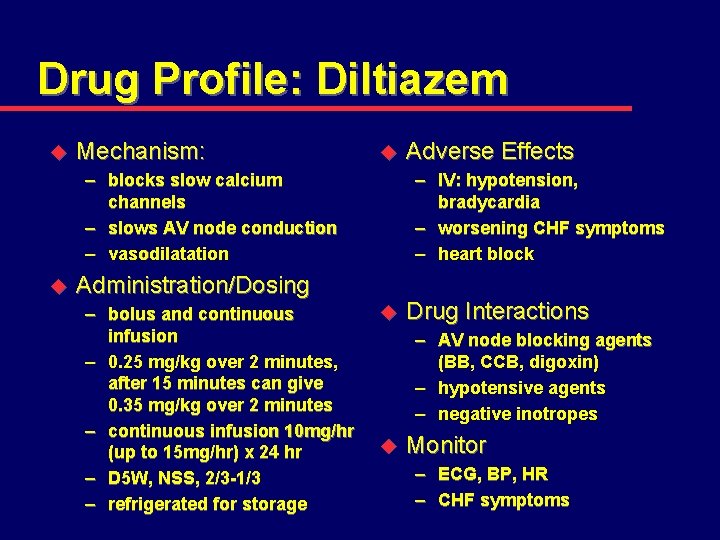 Drug Profile: Diltiazem

• Mechanism:
- blocks slow calcium channels
- slows AV node conduction
- vasodilatation

• Administration/Dosing
- bolus and continuous infusion
- 0.25 mg/kg over 2 minutes, after 15 minutes can give 0.35 mg/kg over 2 minutes
- continuous infusion 10mg/hr (up to 15mg/hr) x 24 hr
- D5W, NSS, 2/3-1/3
- refrigerated for storage

• Adverse Effects
- IV: hypotension, bradycardia
- worsening CHF symptoms
- heart block

• Drug Interactions
- AV node blocking agents (BB, CCB, digoxin)
- hypotensive agents
- negative inotropes

• Monitor
- ECG, BP, HR
- CHF symptoms